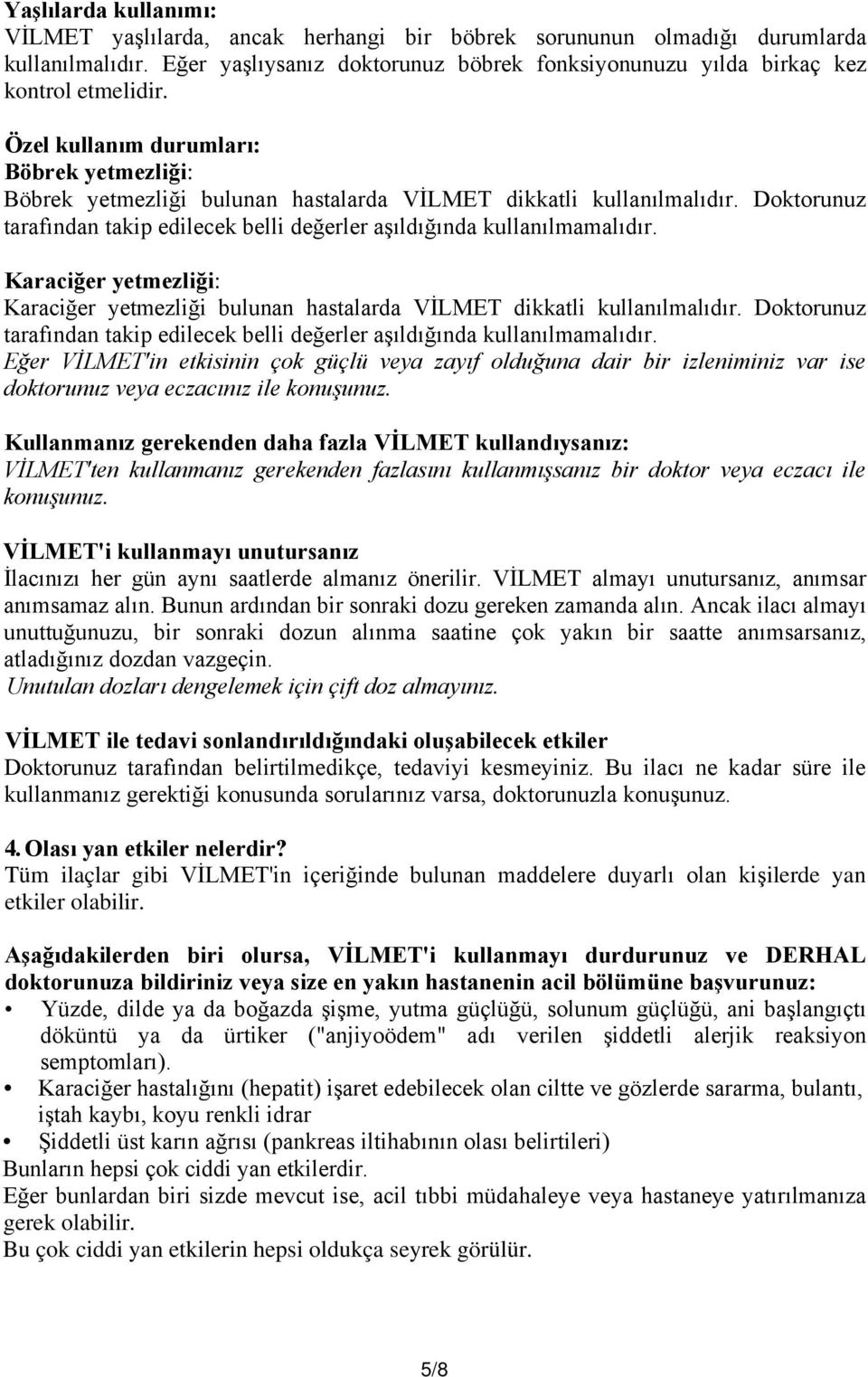 Yaşlılarda kullanımı:
VİLMET yaşlılarda, ancak herhangi bir böbrek sorununun olmadığı durumlarda kullanılmalıdır. Eğer yaşlıysanız doktorunuz böbrek fonksiyonunuzu yılda birkaç kez kontrol etmelidir.

Özel kullanım durumları:
Böbrek yetmezliği:
Böbrek yetmezliği bulunan hastalarda VİLMET dikkatli kullanılmalıdır. Doktorunuz tarafından takip edilecek belli değerler aşıldığında kullanılmamalıdır.

Karaciğer yetmezliği:
Karaciğer yetmezliği bulunan hastalarda VİLMET dikkatli kullanılmalıdır. Doktorunuz tarafından takip edilecek belli değerler aşıldığında kullanılmamalıdır.
Eğer VİLMET'in etkisinin çok güçlü veya zayıf olduğuna dair bir izleniminiz var ise doktorunuz veya eczacınız ile konuşunuz.

Kullanmanız gerekenden daha fazla VİLMET kullandıysanız:
VİLMET'ten kullanmanız gerekenden fazlasını kullanmışsanız bir doktor veya eczacı ile konuşunuz.

VİLMET'i kullanmayı unutursanız
İlacınızı her gün aynı saatlerde almanız önerilir. VİLMET almayı unutursanız, anımsar anımsamaz alın. Bunun ardından bir sonraki dozu gereken zamanda alın. Ancak ilacı almayı unuttuğunuzu, bir sonraki dozun alınma saatine çok yakın bir saatte anımsarsanız, atladığınız dozdan vazgeçin.
Unutulan dozları dengelemek için çift doz almayınız.

VİLMET ile tedavi sonlandırıldığındaki oluşabilecek etkiler
Doktorunuz tarafından belirtilmedikçe, tedaviyi kesmeyiniz. Bu ilacı ne kadar süre ile kullanmanız gerektiği konusunda sorularınız varsa, doktorunuzla konuşunuz.

4. Olası yan etkiler nelerdir?
Tüm ilaçlar gibi VİLMET'in içeriğinde bulunan maddelere duyarlı olan kişilerde yan etkiler olabilir.

Aşağıdakilerden biri olursa, VİLMET'i kullanmayı durdurunuz ve DERHAL doktorunuza bildiriniz veya size en yakın hastanenin acil bölümüne başvurunuz:
• Yüzde, dilde ya da boğazda şişme, yutma güçlüğü, solunum güçlüğü, ani başlangıçtı döküntü ya da ürtiker ("anjiyoödem" adı verilen şiddetli alerjik reaksiyon semptomları).
• Karaciğer hastalığını (hepatit) işaret edebilecek olan ciltte ve gözlerde sararma, bulantı, iştah kaybı, koyu renkli idrar
• Şiddetli üst karın ağrısı (pankreas iltihabının olası belirtileri)
Bunların hepsi çok ciddi yan etkilerdir.
Eğer bunlardan biri sizde mevcut ise, acil tıbbi müdahaleye veya hastaneye yatırılmanıza gerek olabilir.
Bu çok ciddi yan etkilerin hepsi oldukça seyrek görülür.

5/8